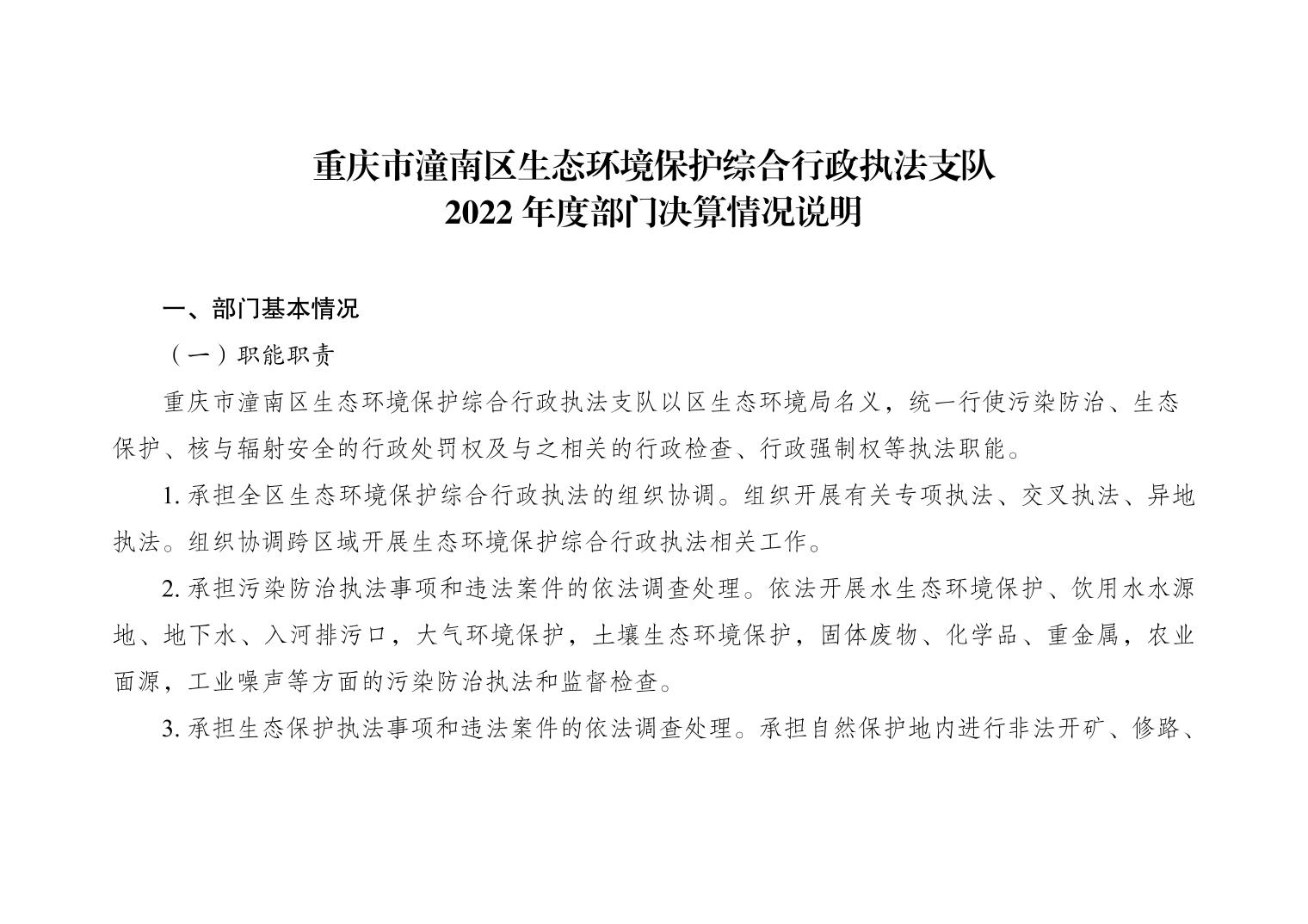 重庆市潼南区生态环境保护综合行政执法支队
2022 年度部门决算情况说明

一、部门基本情况

（一）职能职责

重庆市潼南区生态环境保护综合行政执法支队以区生态环境局名义，统一行使污染防治、生态保护、核与辐射安全的行政处罚权及与之相关的行政检查、行政强制权等执法职能。

1. 承担全区生态环境保护综合行政执法的组织协调。组织开展有关专项执法、交叉执法、异地执法。组织协调跨区域开展生态环境保护综合行政执法相关工作。

2. 承担污染防治执法事项和违法案件的依法调查处理。依法开展水生态环境保护、饮用水水源地、地下水、入河排污口，大气环境保护，土壤生态环境保护，固体废物、化学品、重金属，农业面源，工业噪声等方面的污染防治执法和监督检查。

3. 承担生态保护执法事项和违法案件的依法调查处理。承担自然保护地内进行非法开矿、修路、